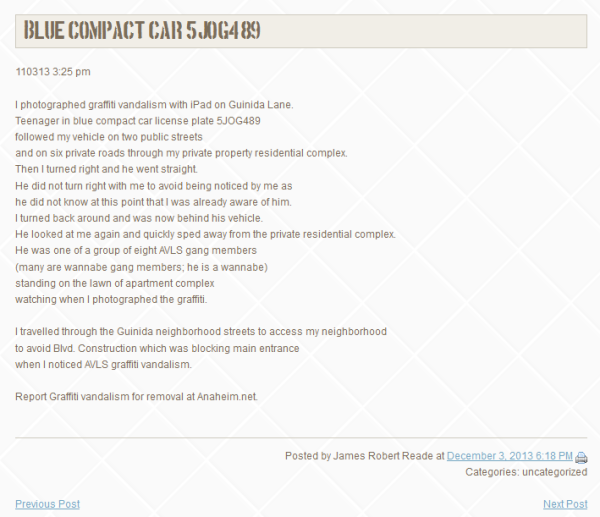 BLUE COMPACT CAR 5JOG489

110313 3:25 pm

I photographed graffiti vandalism with iPad on Guinida Lane.
Teenager in blue compact car license plate 5JOG489
followed my vehicle on two public streets
and on six private roads through my private property residential complex.
Then I turned right and he went straight.
He did not turn right with me to avoid being noticed by me as
he did not know at this point that I was already aware of him.
I turned back around and was now behind his vehicle.
He looked at me again and quickly sped away from the private residential complex.
He was one of a group of eight AVLS gang members
(many are wannabe gang members; he is a wannabe)
standing on the lawn of apartment complex
watching when I photographed the graffiti.

I travelled through the Guinida neighborhood streets to access my neighborhood
to avoid Blvd. Construction which was blocking main entrance
when I noticed AVLS graffiti vandalism.

Report Graffiti vandalism for removal at Anaheim.net.

Posted by James Robert Reade at December 3, 2013 6:18 PM
Categories: uncategorized

Previous Post

Next Post